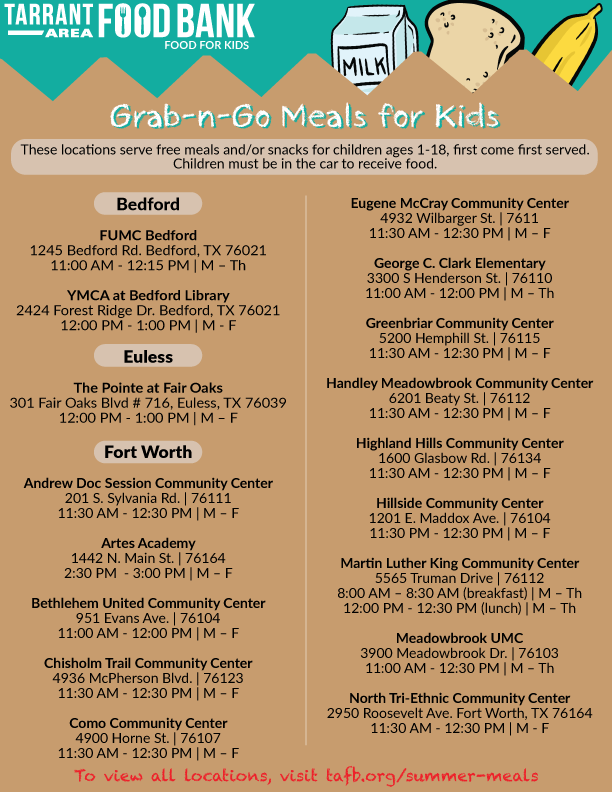 TARRANT AREA FOOD BANK
FOOD FOR KIDS

MILK

Grab-n-Go Meals for Kids

These locations serve free meals and/or snacks for children ages 1-18, first come first served. Children must be in the car to receive food.

Bedford

FUMC Bedford
1245 Bedford Rd. Bedford, TX 76021
11:00 AM - 12:15 PM | M – Th

YMCA at Bedford Library
2424 Forest Ridge Dr. Bedford, TX 76021
12:00 PM - 1:00 PM | M - F

Euless

The Pointe at Fair Oaks
301 Fair Oaks Blvd # 716, Euless, TX 76039
12:00 PM - 1:00 PM | M – F

Fort Worth

Andrew Doc Session Community Center
201 S. Sylvania Rd. | 76111
11:30 AM - 12:30 PM | M – F

Artes Academy
1442 N. Main St. | 76164
2:30 PM - 3:00 PM | M – F

Bethlehem United Community Center
951 Evans Ave. | 76104
11:00 AM - 12:00 PM | M – F

Chisholm Trail Community Center
4936 McPherson Blvd. | 76123
11:30 AM - 12:30 PM | M – F

Como Community Center
4900 Horne St. | 76107
11:30 AM - 12:30 PM | M – F

Eugene McCray Community Center
4932 Wilbarger St. | 7611
11:30 AM - 12:30 PM | M – F

George C. Clark Elementary
3300 S Henderson St. | 76110
11:00 AM - 12:00 PM | M – Th

Greenbriar Community Center
5200 Hemphill St. | 76115
11:30 AM - 12:30 PM | M – F

Handley Meadowbrook Community Center
6201 Beaty St. | 76112
11:30 AM - 12:30 PM | M – F

Highland Hills Community Center
1600 Glasbow Rd. | 76134
11:30 AM - 12:30 PM | M – F

Hillside Community Center
1201 E. Maddox Ave. | 76104
11:30 PM - 12:30 PM | M – F

Martin Luther King Community Center
5565 Truman Drive | 76112
8:00 AM – 8:30 AM (breakfast) | M – Th
12:00 PM - 12:30 PM (lunch) | M – Th

Meadowbrook UMC
3900 Meadowbrook Dr. | 76103
11:00 AM - 12:30 PM | M – Th

North Tri-Ethnic Community Center
2950 Roosevelt Ave. Fort Worth, TX 76164
11:30 AM - 12:30 PM | M - F

To view all locations, visit tafb.org/summer-meals